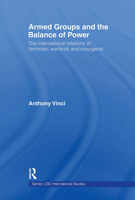 Armed Groups and the Balance of Power

The international relations of terrorists, warlords and insurgents

Anthony Vinci

R

Series: LSE International Studies